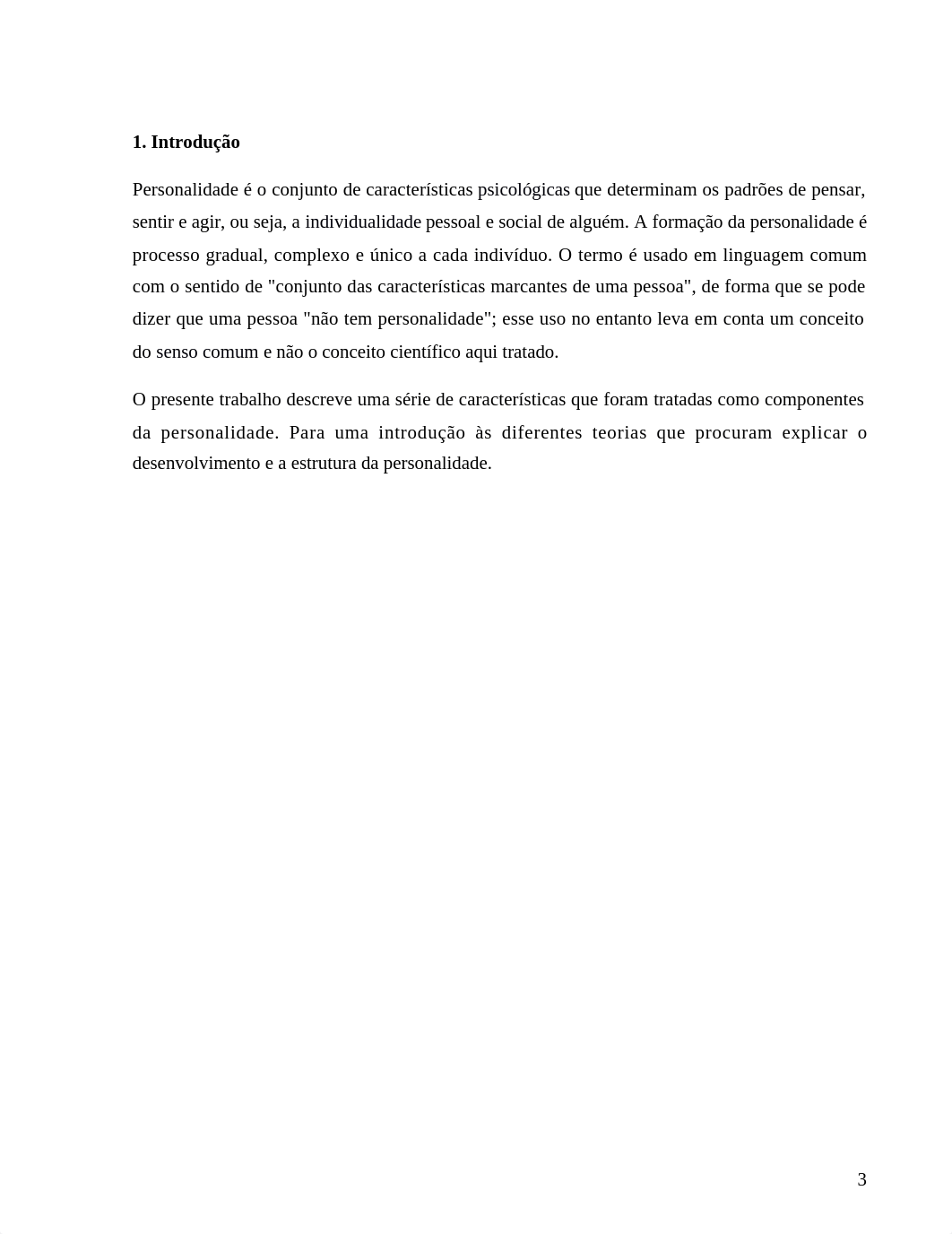 1. Introdução

Personalidade é o conjunto de características psicológicas que determinam os padrões de pensar, sentir e agir, ou seja, a individualidade pessoal e social de alguém. A formação da personalidade é processo gradual, complexo e único a cada indivíduo. O termo é usado em linguagem comum com o sentido de "conjunto das características marcantes de uma pessoa", de forma que se pode dizer que uma pessoa "não tem personalidade"; esse uso no entanto leva em conta um conceito do senso comum e não o conceito científico aqui tratado.

O presente trabalho descreve uma série de características que foram tratadas como componentes da personalidade. Para uma introdução às diferentes teorias que procuram explicar o desenvolvimento e a estrutura da personalidade.

3